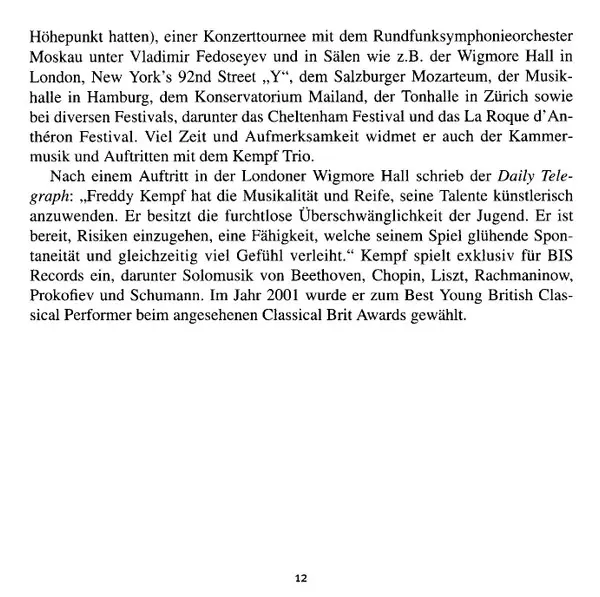 Höhepunkt hatten), einer Konzerttournee mit dem Rundfunksymphonieorchester Moskau unter Vladimir Fedoseyev und in Sälen wie z.B. der Wigmore Hall in London, New York's 92nd Street „Y“, dem Salzburger Mozarteum, der Musikhalle in Hamburg, dem Konservatorium Mailand, der Tonhalle in Zürich sowie bei diversen Festivals, darunter das Cheltenham Festival und das La Roque d'Anthéron Festival. Viel Zeit und Aufmerksamkeit widmet er auch der Kammermusik und Auftritten mit dem Kempf Trio.

Nach einem Auftritt in der Londoner Wigmore Hall schrieb der Daily Telegraph: „Freddy Kempf hat die Musikalität und Reife, seine Talente künstlerisch anzuwenden. Er besitzt die furchtlose Überschwänglichkeit der Jugend. Er ist bereit, Risiken einzugehen, eine Fähigkeit, welche seinem Spiel glühende Spontaneität und gleichzeitig viel Gefühl verleiht.“ Kempf spielt exklusiv für BIS Records ein, darunter Solomusik von Beethoven, Chopin, Liszt, Rachmaninow, Prokofiev und Schumann. Im Jahr 2001 wurde er zum Best Young British Classical Performer beim angesehenen Classical Brit Awards gewählt.

12